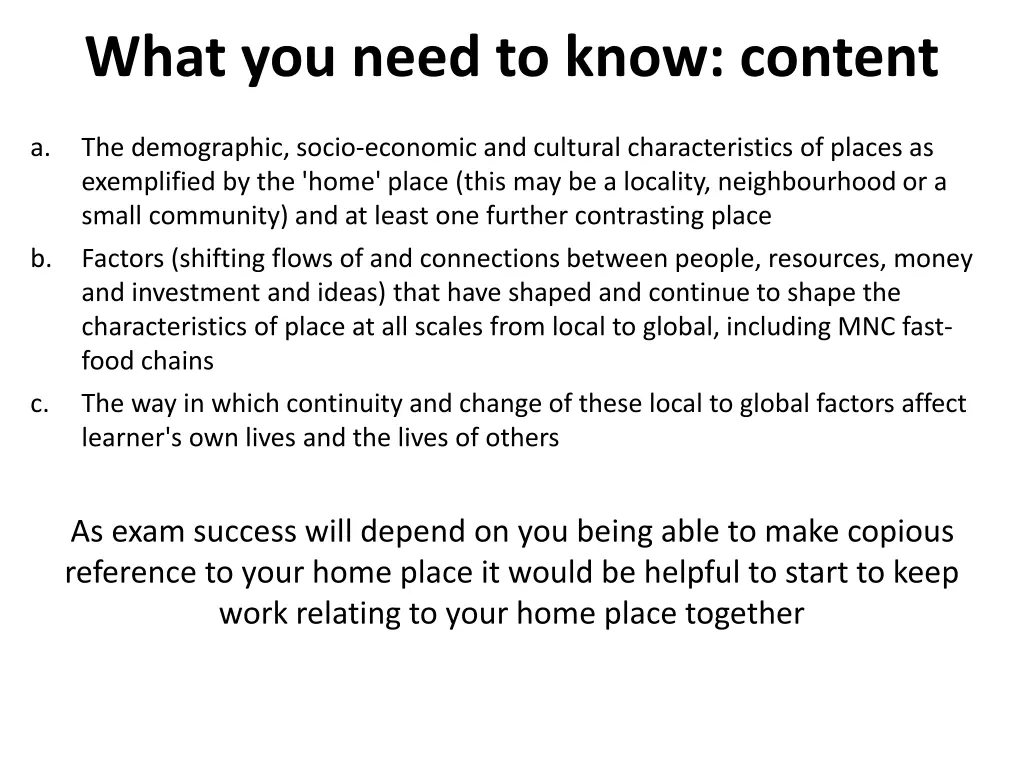 What you need to know: content

a. The demographic, socio-economic and cultural characteristics of places as exemplified by the 'home' place (this may be a locality, neighbourhood or a small community) and at least one further contrasting place

b. Factors (shifting flows of and connections between people, resources, money and investment and ideas) that have shaped and continue to shape the characteristics of place at all scales from local to global, including MNC fast-food chains

c. The way in which continuity and change of these local to global factors affect learner's own lives and the lives of others

As exam success will depend on you being able to make copious reference to your home place it would be helpful to start to keep work relating to your home place together